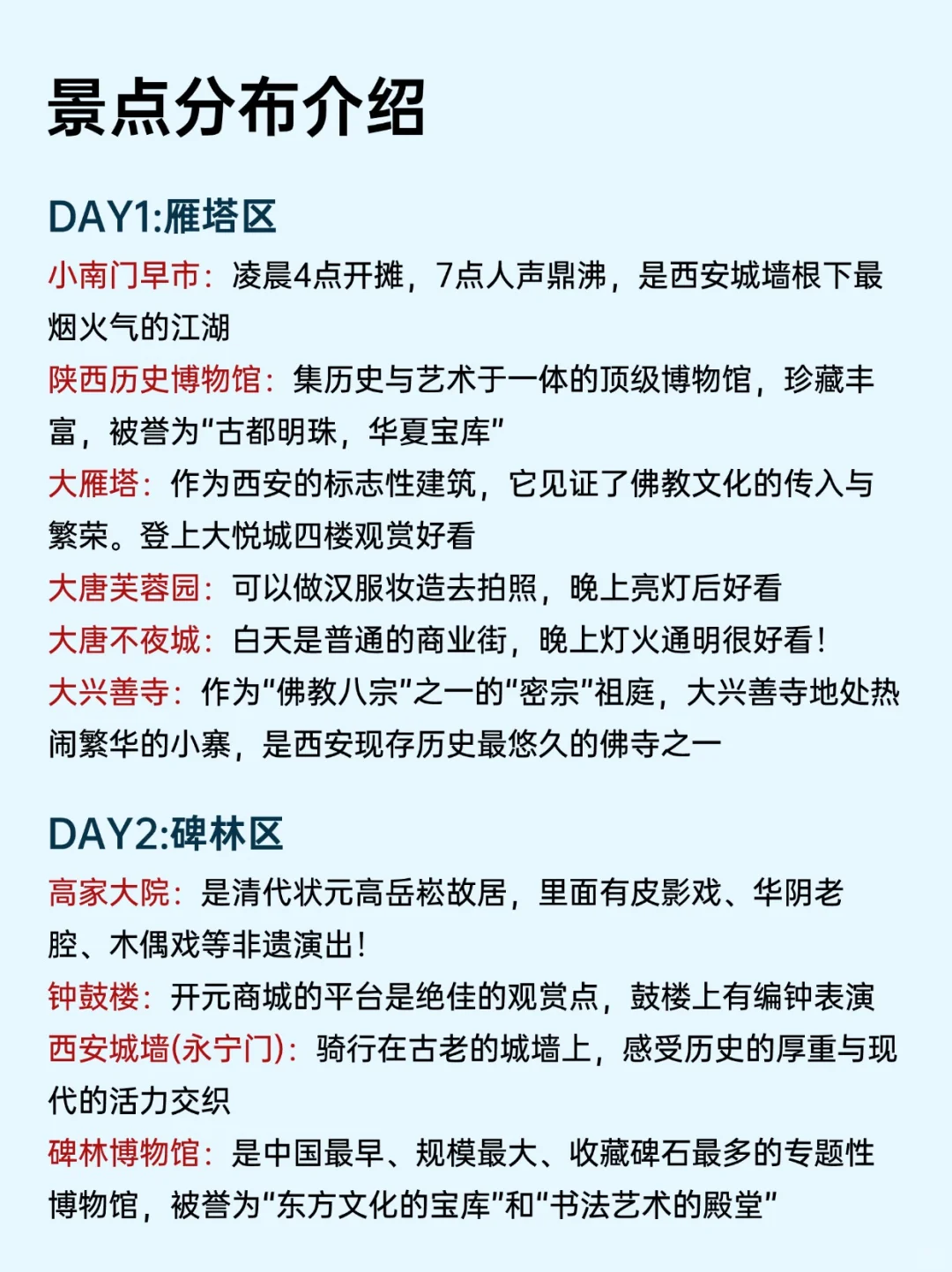 景点分布介绍

DAY1:雁塔区

小南门早市：凌晨4点开摊，7点人声鼎沸，是西安城墙根下最烟火气的江湖

陕西历史博物馆：集历史与艺术于一体的顶级博物馆，珍藏丰富，被誉为“古都明珠，华夏宝库”

大雁塔：作为西安的标志性建筑，它见证了佛教文化的传入与繁荣。登上大悦城四楼观赏好看

大唐芙蓉园：可以做汉服妆造去拍照，晚上亮灯后好看

大唐不夜城：白天是普通的商业街，晚上灯火通明很好看！

大兴善寺：作为“佛教八宗”之一的“密宗”祖庭，大兴善寺地处热闹繁华的小寨，是西安现存历史最悠久的佛寺之一

DAY2:碑林区

高家大院：是清代状元高岳崧故居，里面有皮影戏、华阴老腔、木偶戏等非遗演出！

钟鼓楼：开元商城的平台是绝佳的观赏点，鼓楼上有编钟表演

西安城墙(永宁门)：骑行在古老的城墙上，感受历史的厚重与现代的活力交织

碑林博物馆：是中国最早、规模最大、收藏碑石最多的专题性博物馆，被誉为“东方文化的宝库”和“书法艺术的殿堂”